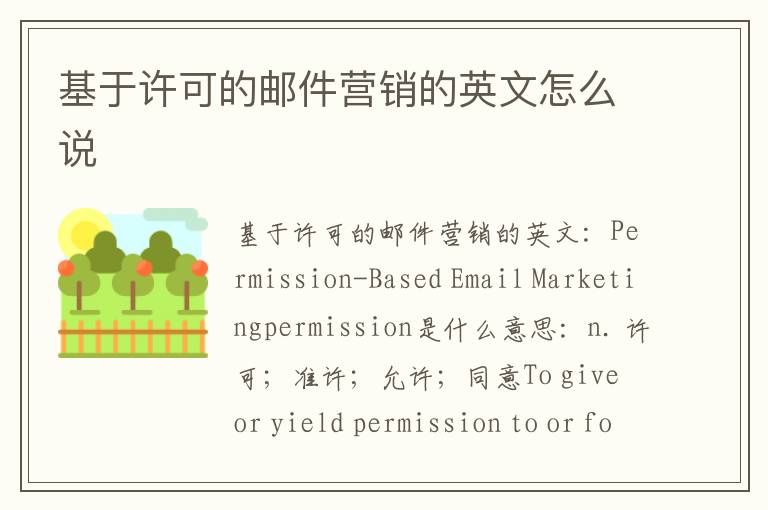 基于许可的邮件营销的英文怎么说

基于许可的邮件营销的英文：Permission-Based Email Marketingpermission是什么意思：n. 许可；准许；允许；同意To give or yield permission to or fo